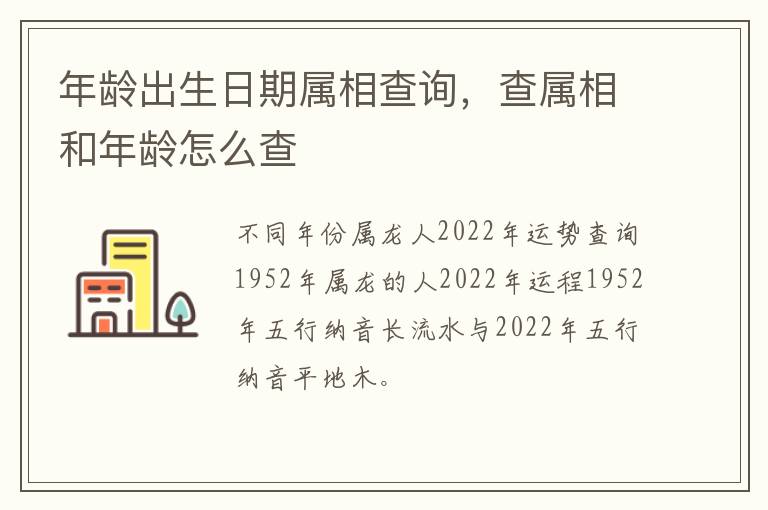 年龄出生日期属相查询，查属相和年龄怎么查

不同年份属龙人2022年运势查询1952年属龙的人2022年运程1952年五行纳音长流水与2022年五行纳音平地木。